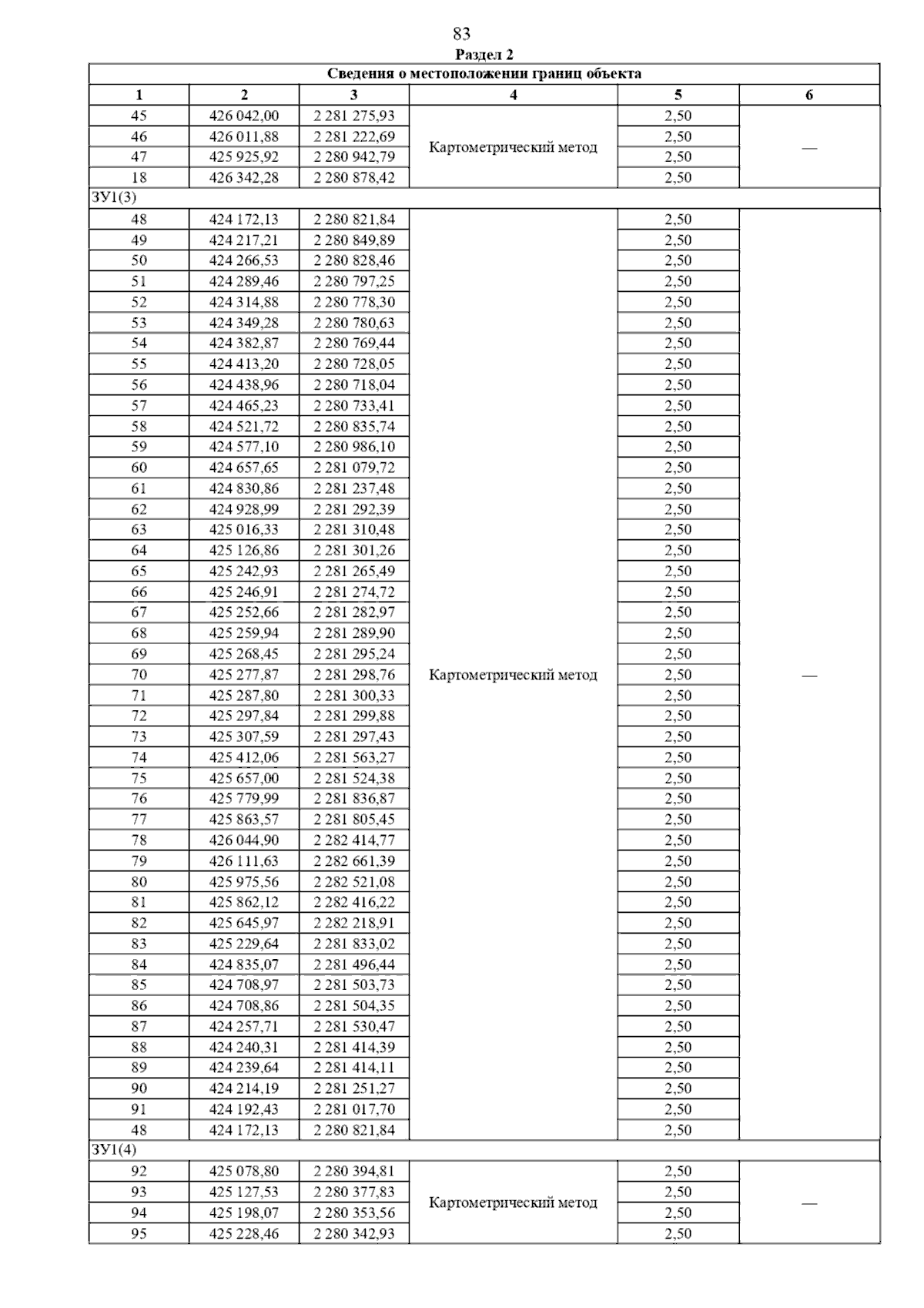 83

Раздел 2

| Сведения о местоположении границ объекта | | | | | |
|---|---|---|---|---|---|
| 1 | 2 | 3 | 4 | 5 | 6 |
| 45 | 426 042,00 | 2 281 275,93 | Картометрический метод | 2,50 | — |
| 46 | 426 011,88 | 2 281 222,69 | | 2,50 | |
| 47 | 425 925,92 | 2 280 942,79 | | 2,50 | |
| 18 | 426 342,28 | 2 280 878,42 | | 2,50 | |
| ЗУ1(3) | | | | | |
| 48 | 424 172,13 | 2 280 821,84 | Картометрический метод | 2,50 | — |
| 49 | 424 217,21 | 2 280 849,89 | | 2,50 | |
| 50 | 424 266,53 | 2 280 828,46 | | 2,50 | |
| 51 | 424 289,46 | 2 280 797,25 | | 2,50 | |
| 52 | 424 314,88 | 2 280 778,30 | | 2,50 | |
| 53 | 424 349,28 | 2 280 780,63 | | 2,50 | |
| 54 | 424 382,87 | 2 280 769,44 | | 2,50 | |
| 55 | 424 413,20 | 2 280 728,05 | | 2,50 | |
| 56 | 424 438,96 | 2 280 718,04 | | 2,50 | |
| 57 | 424 465,23 | 2 280 733,41 | | 2,50 | |
| 58 | 424 521,72 | 2 280 835,74 | | 2,50 | |
| 59 | 424 577,10 | 2 280 986,10 | | 2,50 | |
| 60 | 424 657,65 | 2 281 079,72 | | 2,50 | |
| 61 | 424 830,86 | 2 281 237,48 | | 2,50 | |
| 62 | 424 928,99 | 2 281 292,39 | | 2,50 | |
| 63 | 425 016,33 | 2 281 310,48 | | 2,50 | |
| 64 | 425 126,86 | 2 281 301,26 | | 2,50 | |
| 65 | 425 242,93 | 2 281 265,49 | | 2,50 | |
| 66 | 425 246,91 | 2 281 274,72 | | 2,50 | |
| 67 | 425 252,66 | 2 281 282,97 | | 2,50 | |
| 68 | 425 259,94 | 2 281 289,90 | | 2,50 | |
| 69 | 425 268,45 | 2 281 295,24 | | 2,50 | |
| 70 | 425 277,87 | 2 281 298,76 | | 2,50 | |
| 71 | 425 287,80 | 2 281 300,33 | | 2,50 | |
| 72 | 425 297,84 | 2 281 299,88 | | 2,50 | |
| 73 | 425 307,59 | 2 281 297,43 | | 2,50 | |
| 74 | 425 412,06 | 2 281 563,27 | | 2,50 | |
| 75 | 425 657,00 | 2 281 524,38 | | 2,50 | |
| 76 | 425 779,99 | 2 281 836,87 | | 2,50 | |
| 77 | 425 863,57 | 2 281 805,45 | | 2,50 | |
| 78 | 426 044,90 | 2 282 414,77 | | 2,50 | |
| 79 | 426 111,63 | 2 282 661,39 | | 2,50 | |
| 80 | 425 975,56 | 2 282 521,08 | | 2,50 | |
| 81 | 425 862,12 | 2 282 416,22 | | 2,50 | |
| 82 | 425 645,97 | 2 282 218,91 | | 2,50 | |
| 83 | 425 229,64 | 2 281 833,02 | | 2,50 | |
| 84 | 424 835,07 | 2 281 496,44 | | 2,50 | |
| 85 | 424 708,97 | 2 281 503,73 | | 2,50 | |
| 86 | 424 708,86 | 2 281 504,35 | | 2,50 | |
| 87 | 424 257,71 | 2 281 530,47 | | 2,50 | |
| 88 | 424 240,31 | 2 281 414,39 | | 2,50 | |
| 89 | 424 239,64 | 2 281 414,11 | | 2,50 | |
| 90 | 424 214,19 | 2 281 251,27 | | 2,50 | |
| 91 | 424 192,43 | 2 281 017,70 | | 2,50 | |
| 48 | 424 172,13 | 2 280 821,84 | | 2,50 | |
| ЗУ1(4) | | | | | |
| 92 | 425 078,80 | 2 280 394,81 | Картометрический метод | 2,50 | — |
| 93 | 425 127,53 | 2 280 377,83 | | 2,50 | |
| 94 | 425 198,07 | 2 280 353,56 | | 2,50 | |
| 95 | 425 228,46 | 2 280 342,93 | | 2,50 | |